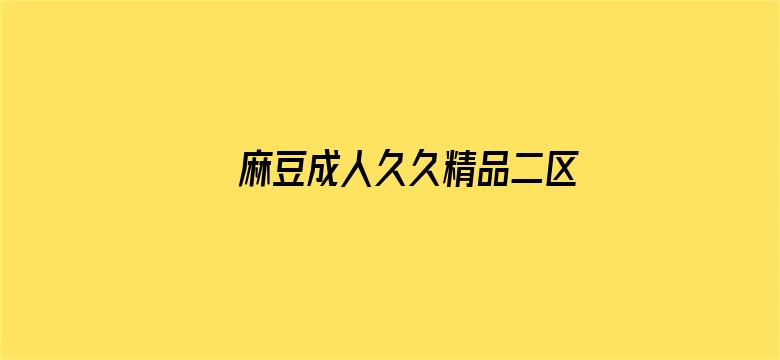 麻豆成人久久精品二区